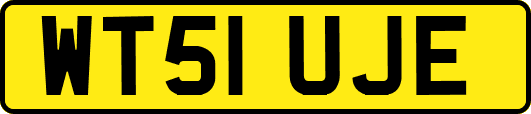 WT51 UJE